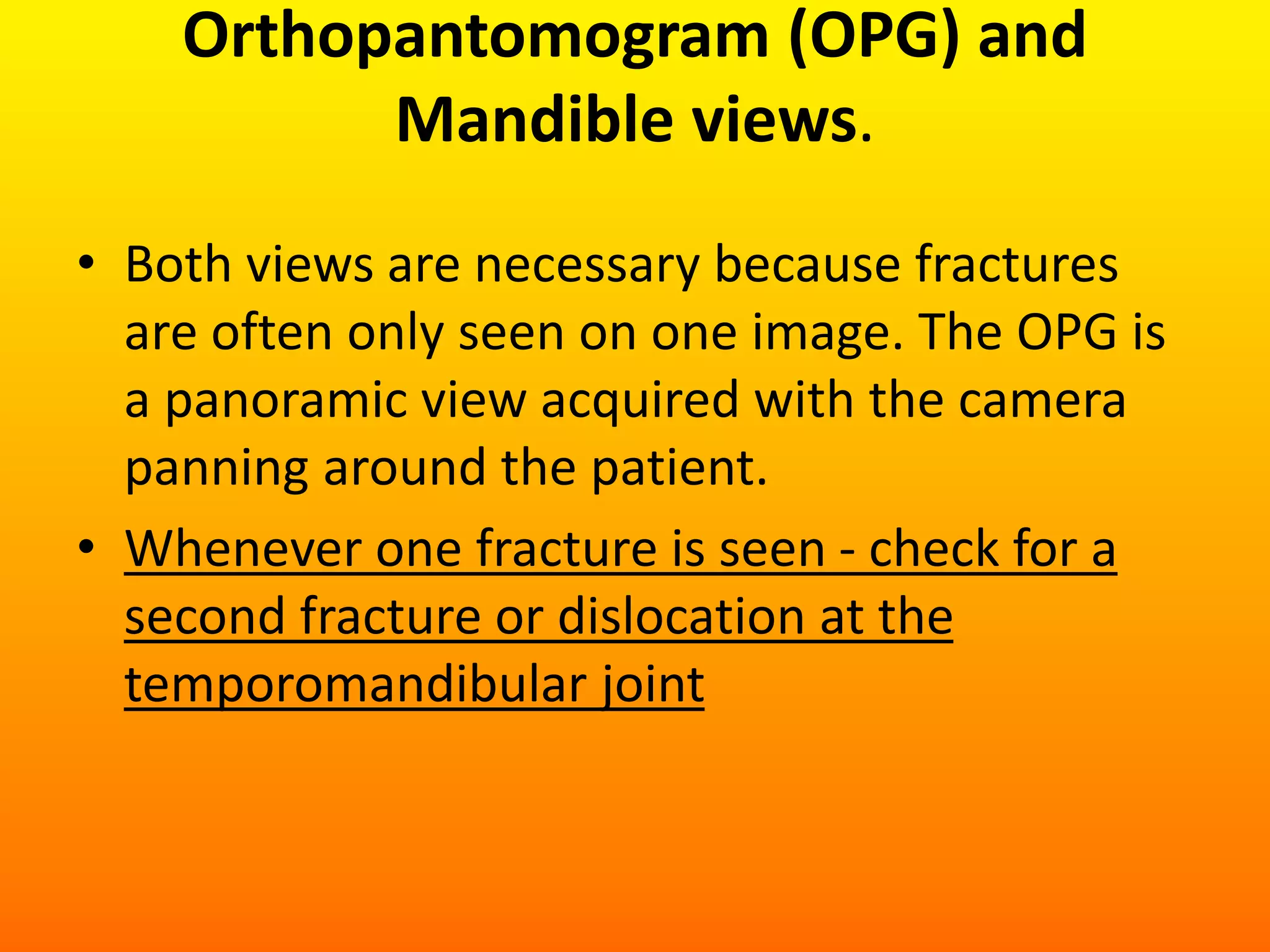 Orthopantomogram (OPG) and Mandible views.

• Both views are necessary because fractures are often only seen on one image. The OPG is a panoramic view acquired with the camera panning around the patient.

• Whenever one fracture is seen - check for a second fracture or dislocation at the temporomandibular joint